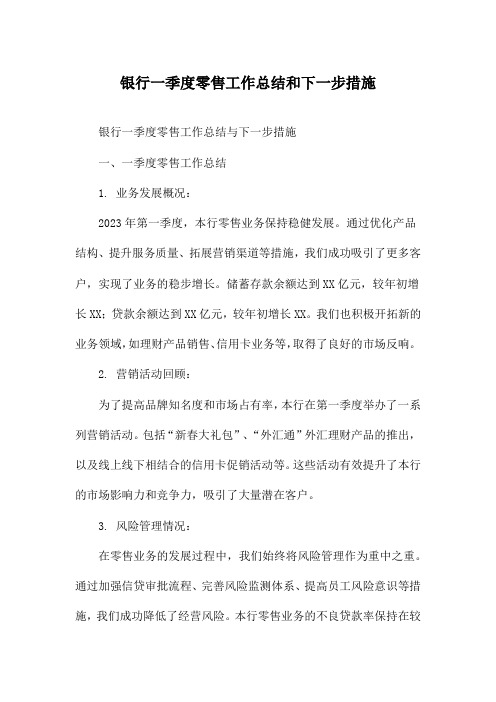 银行一季度零售工作总结和下一步措施

银行一季度零售工作总结与下一步措施

一、一季度零售工作总结

1. 业务发展概况：

2023年第一季度，本行零售业务保持稳健发展。通过优化产品结构、提升服务质量、拓展营销渠道等措施，我们成功吸引了更多客户，实现了业务的稳步增长。储蓄存款余额达到XX亿元，较年初增长XX；贷款余额达到XX亿元，较年初增长XX。我们也积极开拓新的业务领域，如理财产品销售、信用卡业务等，取得了良好的市场反响。

2. 营销活动回顾：

为了提高品牌知名度和市场占有率，本行在第一季度举办了一系列营销活动。包括“新春大礼包”、“外汇通”外汇理财产品的推出，以及线上线下相结合的信用卡促销活动等。这些活动有效提升了本行的市场影响力和竞争力，吸引了大量潜在客户。

3. 风险管理情况：

在零售业务的发展过程中，我们始终将风险管理作为重中之重。通过加强信贷审批流程、完善风险监测体系、提高员工风险意识等措施，我们成功降低了经营风险。本行零售业务的不良贷款率保持在较